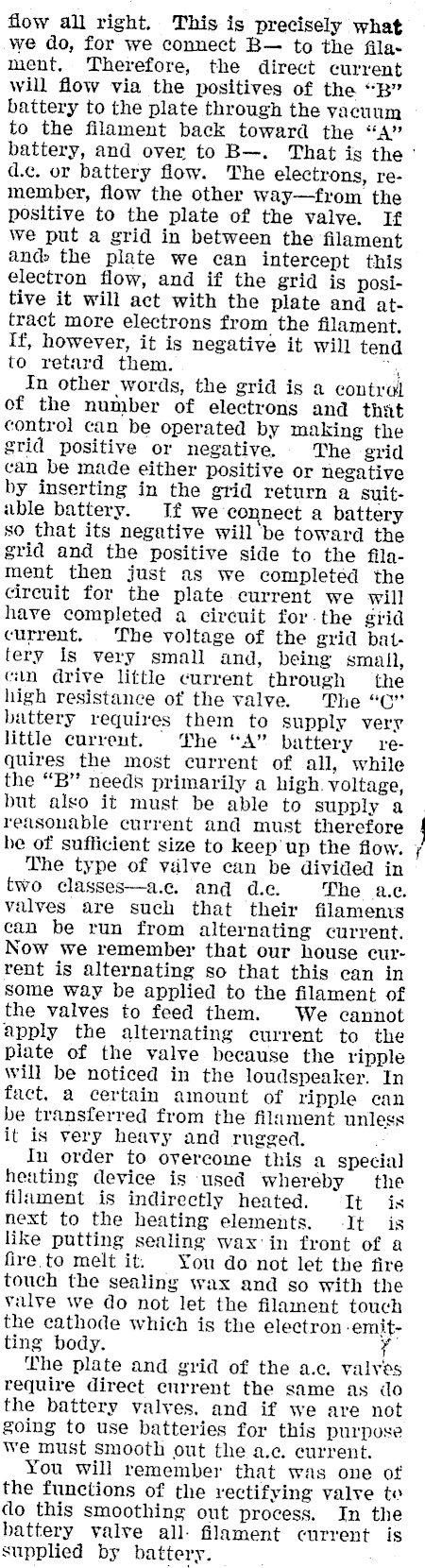 flow all right. This is precisely what we do, for we connect B— to the filament. Therefore, the direct current will flow via the positives of the "B" battery to the plate through the vacuum to the filament back toward the "A" battery, and over to B—. That is the d.c. or battery flow. The electrons, remember, flow the other way—from the positive to the plate of the valve. If we put a grid in between the filament and the plate we can intercept this electron flow, and if the grid is positive it will act with the plate and attract more electrons from the filament. If, however, it is negative it will tend to retard them.

In other words, the grid is a control of the number of electrons and that control can be operated by making the grid positive or negative. The grid can be made either positive or negative by inserting in the grid return a suitable battery. If we connect a battery so that its negative will be toward the grid and the positive side to the filament then just as we completed the circuit for the plate current we will have completed a circuit for the grid current. The voltage of the grid battery is very small and, being small, can drive little current through the high resistance of the valve. The "C" battery requires them to supply very little current. The "A" battery requires the most current of all, while the "B" needs primarily a high voltage, but also it must be able to supply a reasonable current and must therefore be of sufficient size to keep up the flow.

The type of valve can be divided in two classes—a.c. and d.c. The a.c. valves are such that their filaments can be run from alternating current. Now we remember that our house current is alternating so that this can in some way be applied to the filament of the valves to feed them. We cannot apply the alternating current to the plate of the valve because the ripple will be noticed in the loudspeaker. In fact, a certain amount of ripple can be transferred from the filament unless it is very heavy and rugged.

In order to overcome this a special heating device is used whereby the filament is indirectly heated. It is next to the heating elements. It is like putting sealing wax in front of a fire to melt it. You do not let the fire touch the sealing wax and so with the valve we do not let the filament touch the cathode which is the electron emitting body.

The plate and grid of the a.c. valves require direct current the same as do the battery valves, and if we are not going to use batteries for this purpose we must smooth out the a.c. current.

You will remember that was one of the functions of the rectifying valve to do this smoothing out process. In the battery valve all filament current is supplied by battery.